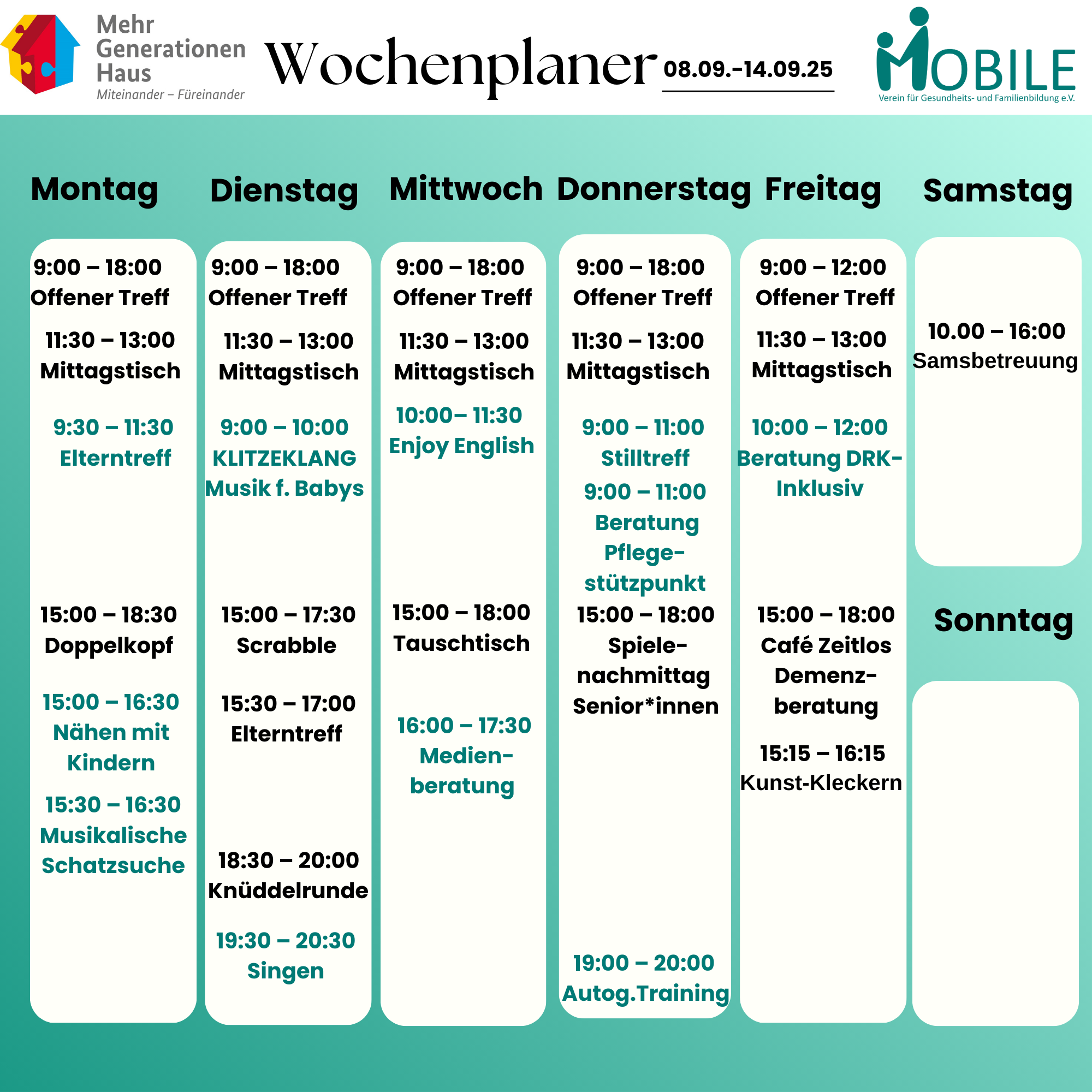 Mehr Generationen Haus
Miteinander – Füreinander

Wochenplaner 08.09.-14.09.25

MOBILE
Verein für Gesundheits- und Familienbildung e.V.

Montag

9:00 – 18:00
Offener Treff

11:30 – 13:00
Mittagstisch

9:30 – 11:30
Elterntreff

15:00 – 18:30
Doppelkopf

15:00 – 16:30
Nähen mit Kindern

15:30 – 16:30
Musikalische Schatzsuche

Dienstag

9:00 – 18:00
Offener Treff

11:30 – 13:00
Mittagstisch

9:00 – 10:00
KLITZEKLANG
Musik f. Babys

15:00 – 17:30
Scrabble

15:30 – 17:00
Elterntreff

18:30 – 20:00
Knüddelrunde

19:30 – 20:30
Singen

Mittwoch

9:00 – 18:00
Offener Treff

11:30 – 13:00
Mittagstisch

10:00– 11:30
Enjoy English

15:00 – 18:00
Tauschtisch

16:00 – 17:30
Medienberatung

Donnerstag

9:00 – 18:00
Offener Treff

11:30 – 13:00
Mittagstisch

9:00 – 11:00
Stilltreff

9:00 – 11:00
Beratung Pflegestützpunkt

15:00 – 18:00
Spielenachmittag Senior*innen

19:00 – 20:00
Autog.Training

Freitag

9:00 – 12:00
Offener Treff

11:30 – 13:00
Mittagstisch

10:00 – 12:00
Beratung DRK-Inklusiv

15:00 – 18:00
Café Zeitlos
Demenzberatung

15:15 – 16:15
Kunst-Kleckern

Samstag

10.00 – 16:00
Samsbetreuung

Sonntag